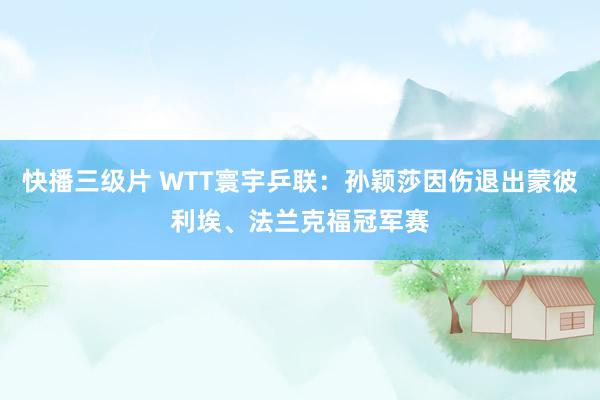 快播三级片 WTT寰宇乒联：孙颖莎因伤退出蒙彼利埃、法兰克福冠军赛